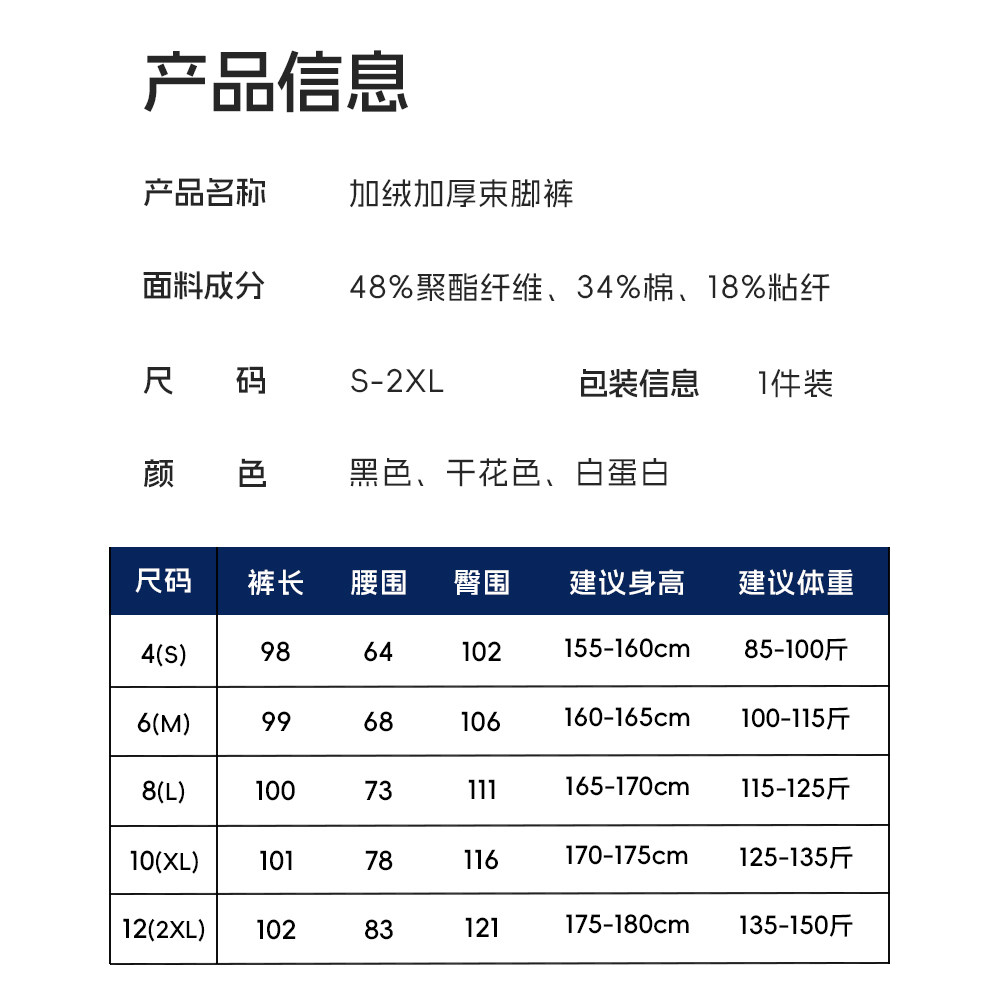 产品信息

产品名称 加绒加厚束脚裤

面料成分 48%聚酯纤维、34%棉、18%粘纤

尺 码 S-2XL 包装信息 1件装

颜 色 黑色、干花色、白蛋白

| 尺码 | 裤长 | 腰围 | 臀围 | 建议身高 | 建议体重 |
|---|---|---|---|---|---|
| 4(S) | 98 | 64 | 102 | 155-160cm | 85-100斤 |
| 6(M) | 99 | 68 | 106 | 160-165cm | 100-115斤 |
| 8(L) | 100 | 73 | 111 | 165-170cm | 115-125斤 |
| 10(XL) | 101 | 78 | 116 | 170-175cm | 125-135斤 |
| 12(2XL) | 102 | 83 | 121 | 175-180cm | 135-150斤 |